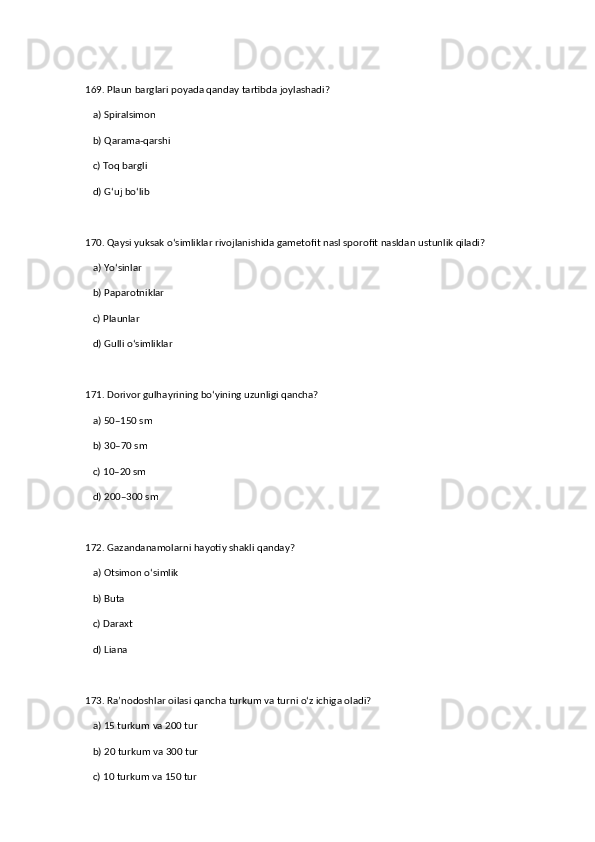 Docx.uz Docx.uz Docx.uz

169. Plaun barglari poyada qanday tartibda joylashadi?

a) Spiralsimon

b) Qarama-qarshi

c) Toq bargli

d) G'uj bo'lib

170. Qaysi yuksak o'simliklar rivojlanishida gametofit nasl sporofit nasldan ustunlik qiladi?

Docx.uz Docx.uz Docx.uz

a) Yo'sinlar

b) Paparotniklar

c) Plaunlar

d) Gulli o'simliklar

171. Dorivor gulhayrining bo'yining uzunligi qancha?

a) 50–150 sm

b) 30–70 sm

c) 10–20 sm

Docx.uz Docx.uz Docx.uz

d) 200–300 sm

172. Gazandanamolarni hayotiy shakli qanday?

a) Otsimon o'simlik

b) Buta

c) Daraxt

d) Liana

173. Ra'nodoshlar oilasi qancha turkum va turni o'z ichiga oladi?

Docx.uz Docx.uz Docx.uz

a) 15 turkum va 200 tur

b) 20 turkum va 300 tur

c) 10 turkum va 150 tur